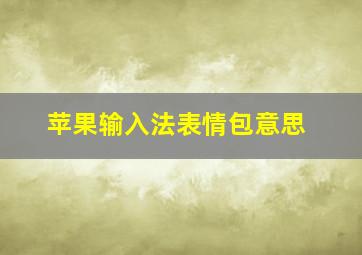 苹果输入法表情包意思